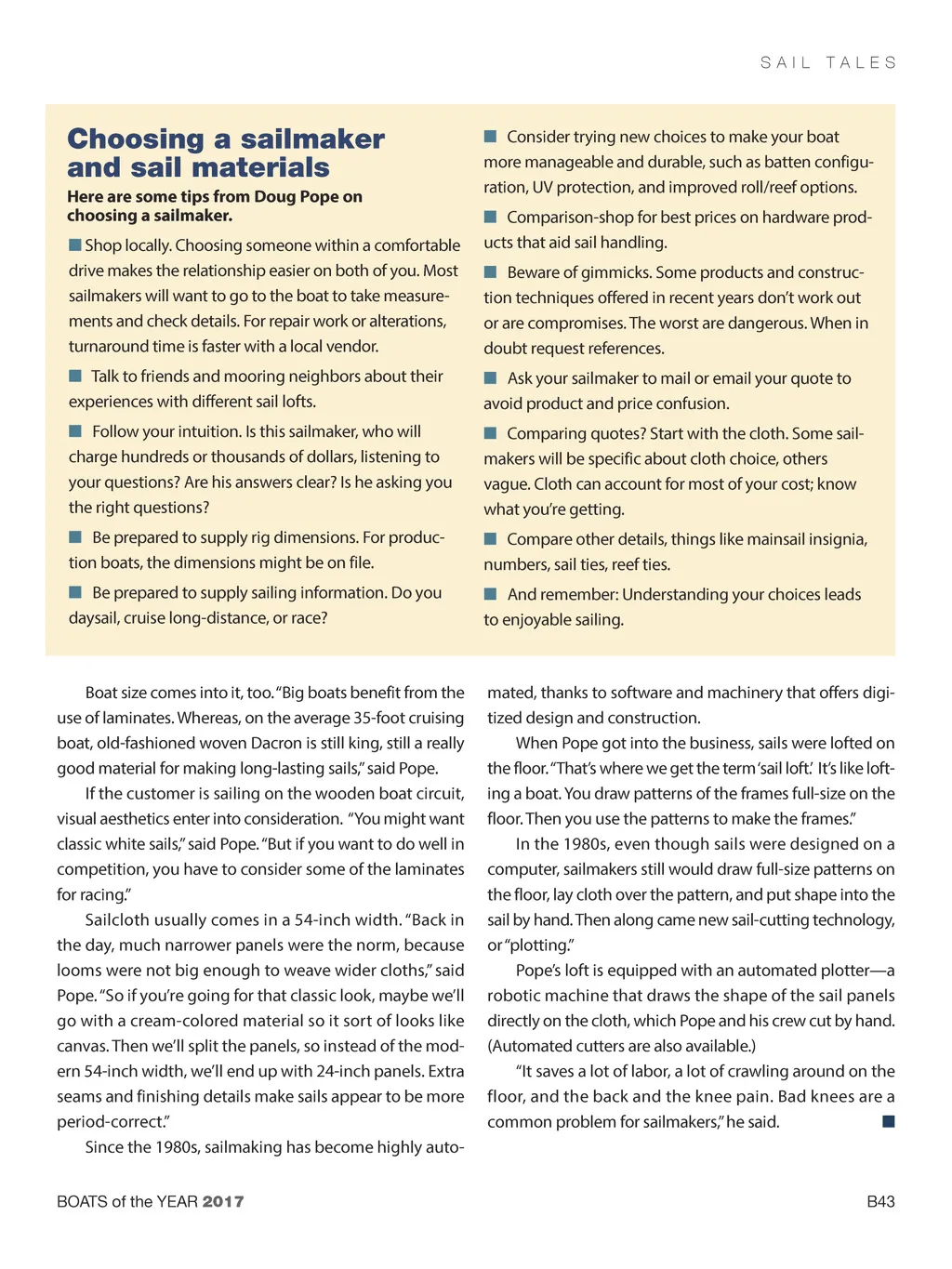 SAIL TALES

Choosing a sailmaker and sail materials

Here are some tips from Doug Pope on choosing a sailmaker.

■ Shop locally. Choosing someone within a comfortable drive makes the relationship easier on both of you. Most sailmakers will want to go to the boat to take measurements and check details. For repair work or alterations, turnaround time is faster with a local vendor.

■ Talk to friends and mooring neighbors about their experiences with different sail lofts.

■ Follow your intuition. Is this sailmaker, who will charge hundreds or thousands of dollars, listening to your questions? Are his answers clear? Is he asking you the right questions?

■ Be prepared to supply rig dimensions. For production boats, the dimensions might be on file.

■ Be prepared to supply sailing information. Do you daysail, cruise long-distance, or race?

■ Consider trying new choices to make your boat more manageable and durable, such as batten configuration, UV protection, and improved roll/reef options.

■ Comparison-shop for best prices on hardware products that aid sail handling.

■ Beware of gimmicks. Some products and construction techniques offered in recent years don't work out or are compromises. The worst are dangerous. When in doubt request references.

■ Ask your sailmaker to mail or email your quote to avoid product and price confusion.

■ Comparing quotes? Start with the cloth. Some sailmakers will be specific about cloth choice, others vague. Cloth can account for most of your cost; know what you're getting.

■ Compare other details, things like mainsail insignia, numbers, sail ties, reef ties.

■ And remember: Understanding your choices leads to enjoyable sailing.

Boat size comes into it, too. "Big boats benefit from the use of laminates. Whereas, on the average 35-foot cruising boat, old-fashioned woven Dacron is still king, still a really good material for making long-lasting sails," said Pope.

If the customer is sailing on the wooden boat circuit, visual aesthetics enter into consideration. "You might want classic white sails," said Pope. "But if you want to do well in competition, you have to consider some of the laminates for racing."

Sailcloth usually comes in a 54-inch width. "Back in the day, much narrower panels were the norm, because looms were not big enough to weave wider cloths," said Pope. "So if you're going for that classic look, maybe we'll go with a cream-colored material so it sort of looks like canvas. Then we'll split the panels, so instead of the modern 54-inch width, we'll end up with 24-inch panels. Extra seams and finishing details make sails appear to be more period-correct."

Since the 1980s, sailmaking has become highly automated, thanks to software and machinery that offers digitized design and construction.

When Pope got into the business, sails were lofted on the floor. "That's where we get the term 'sail loft.' It's like lofting a boat. You draw patterns of the frames full-size on the floor. Then you use the patterns to make the frames."

In the 1980s, even though sails were designed on a computer, sailmakers still would draw full-size patterns on the floor, lay cloth over the pattern, and put shape into the sail by hand. Then along came new sail-cutting technology, or "plotting."

Pope's loft is equipped with an automated plotter—a robotic machine that draws the shape of the sail panels directly on the cloth, which Pope and his crew cut by hand. (Automated cutters are also available.)

"It saves a lot of labor, a lot of crawling around on the floor, and the back and the knee pain. Bad knees are a common problem for sailmakers," he said. ■

BOATS of the YEAR 2017

B43